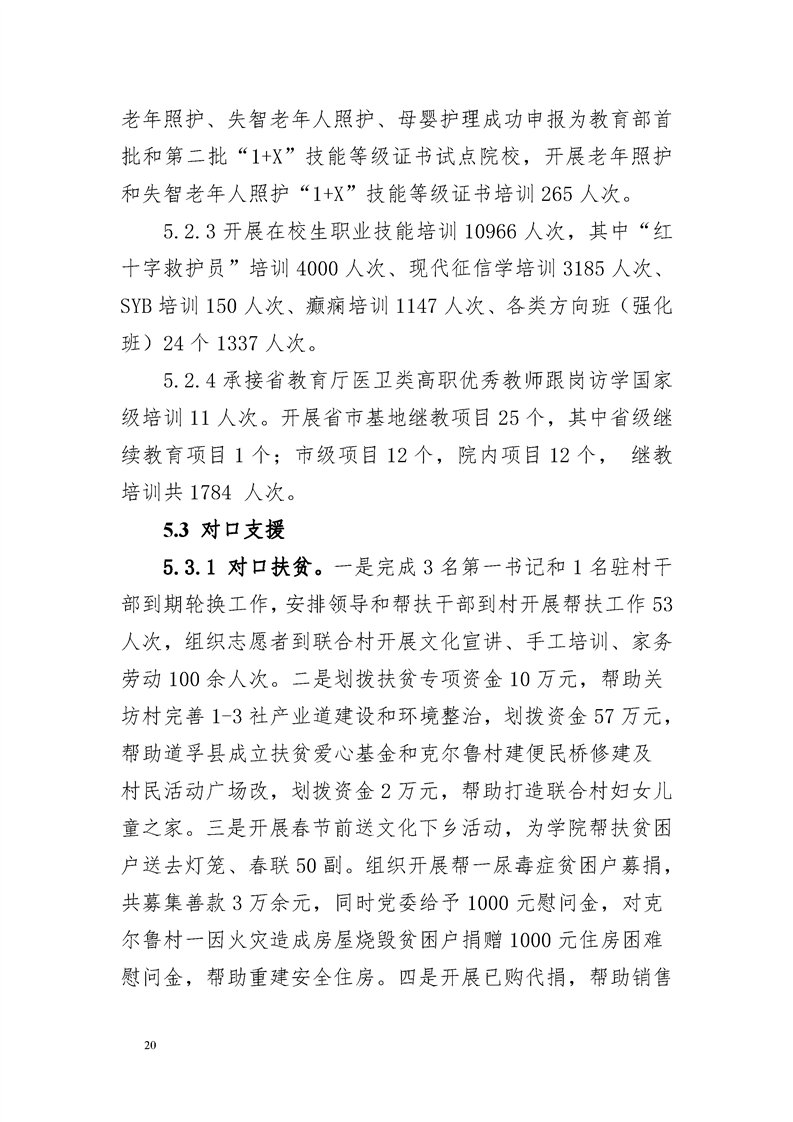 老年照护、失智老年人照护、母婴护理成功申报为教育部首批和第二批“1+X”技能等级证书试点院校，开展老年照护和失智老年人照护“1+X”技能等级证书培训 265 人次。

5.2.3 开展在校生职业技能培训 10966 人次，其中“红十字救护员”培训 4000 人次、现代征信学培训 3185 人次、SYB 培训 150 人次、癫痫培训 1147 人次、各类方向班（强化班）24 个 1337 人次。

5.2.4 承接省教育厅医卫类高职优秀教师跟岗访学国家级培训 11 人次。开展省市基地继教项目 25 个，其中省级继续教育项目 1 个；市级项目 12 个，院内项目 12 个， 继教培训共 1784 人次。

5.3 对口支援

5.3.1 对口扶贫。一是完成 3 名第一书记和 1 名驻村干部到期轮换工作，安排领导和帮扶干部到村开展帮扶工作 53 人次，组织志愿者到联合村开展文化宣讲、手工培训、家务劳动 100 余人次。二是划拨扶贫专项资金 10 万元，帮助关坊村完善 1-3 社产业道建设和环境整治，划拨资金 57 万元，帮助道孚县成立扶贫爱心基金和克尔鲁村建便民桥修建及村民活动广场改，划拨资金 2 万元，帮助打造联合村妇女儿童之家。三是开展春节前送文化下乡活动，为学院帮扶贫困户送去灯笼、春联 50 副。组织开展帮一尿毒症贫困户募捐，共募集善款 3 万余元，同时党委给予 1000 元慰问金，对克尔鲁村一因火灾造成房屋烧毁贫困户捐赠 1000 元住房困难慰问金，帮助重建安全住房。四是开展已购代捐，帮助销售

20